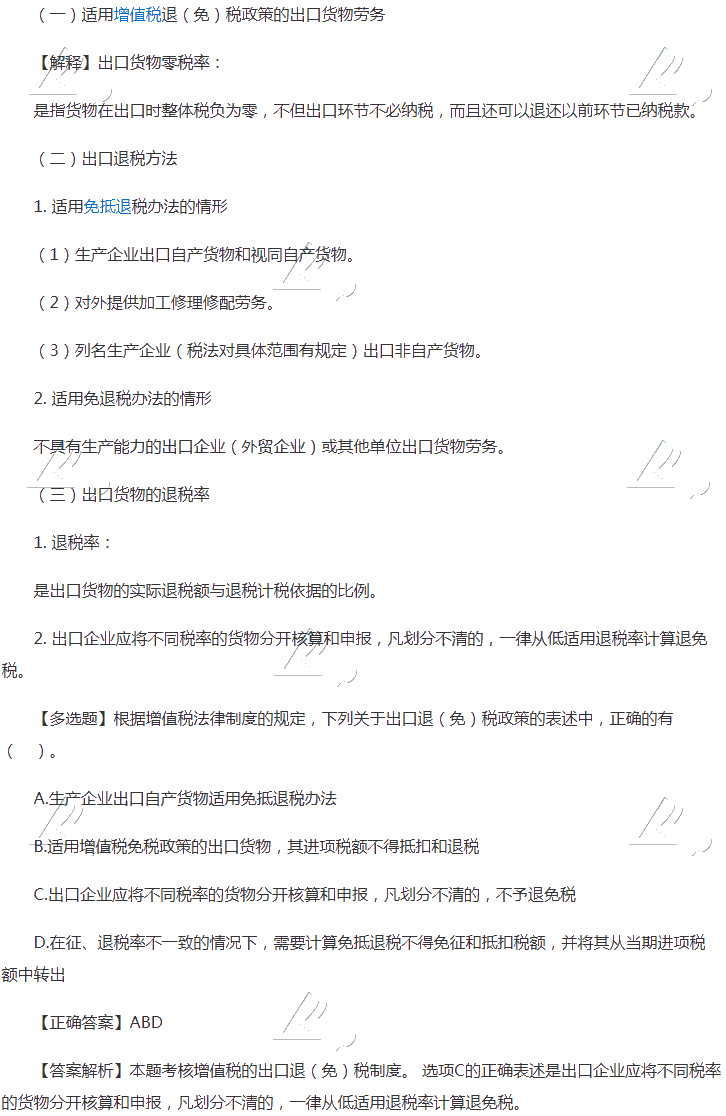 （一）适用增值税退（免）税政策的出口货物劳务

【解释】出口货物零税率：

是指货物在出口时整体税负为零，不但出口环节不必纳税，而且还可以退还以前环节已纳税款。

（二）出口退税方法

1. 适用免抵退税办法的情形

（1）生产企业出口自产货物和视同自产货物。

（2）对外提供加工修理修配劳务。

（3）列名生产企业（税法对具体范围有规定）出口非自产货物。

2. 适用免退税办法的情形

不具有生产能力的出口企业（外贸企业）或其他单位出口货物劳务。

（三）出口货物的退税率

1. 退税率：

是出口货物的实际退税额与退税计税依据的比例。

2. 出口企业应将不同税率的货物分开核算和申报，凡划分不清的，一律从低适用退税率计算退免税。

【多选题】根据增值税法律制度的规定，下列关于出口退（免）税政策的表述中，正确的有（ ）。

A.生产企业出口自产货物适用免抵退税办法

B.适用增值税免税政策的出口货物，其进项税额不得抵扣和退税

C.出口企业应将不同税率的货物分开核算和申报，凡划分不清的，不予退免税

D.在征、退税率不一致的情况下，需要计算免抵退税不得免征和抵扣税额，并将其从当期进项税额中转出

【正确答案】ABD

【答案解析】本题考核增值税的出口退（免）税制度。 选项C的正确表述是出口企业应将不同税率的货物分开核算和申报，凡划分不清的，一律从低适用退税率计算退免税。